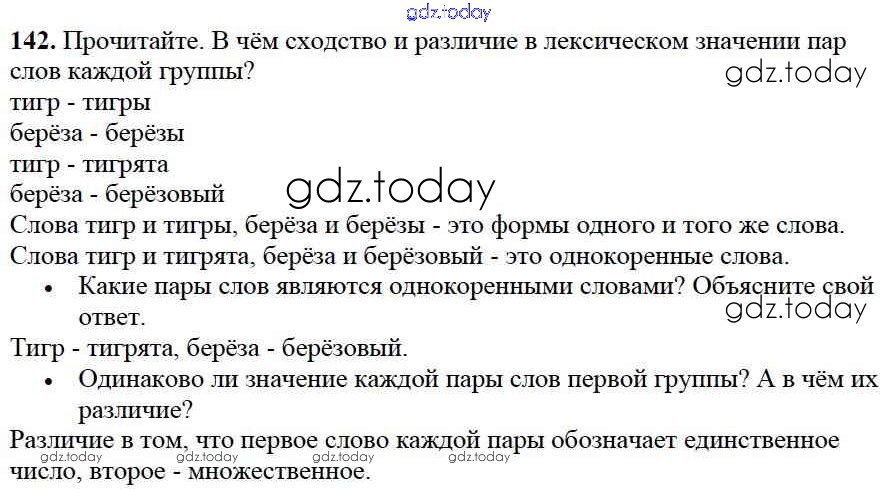 142. Прочитайте. В чём сходство и различие в лексическом значении пар слов каждой группы?

тигр - тигры
берёза - берёзы
тигр - тигрята
берёза - берёзовый

Слова тигр и тигры, берёза и берёзы - это формы одного и того же слова.
Слова тигр и тигрята, берёза и берёзовый - это однокоренные слова.

• Какие пары слов являются однокоренными словами? Объясните свой ответ.

Тигр - тигрята, берёза - берёзовый.

• Одинаково ли значение каждой пары слов первой группы? А в чём их различие?

Различие в том, что первое слово каждой пары обозначает единственное число, второе - множественное.

gdz.today